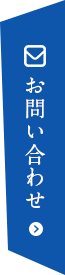 お問い合わせ